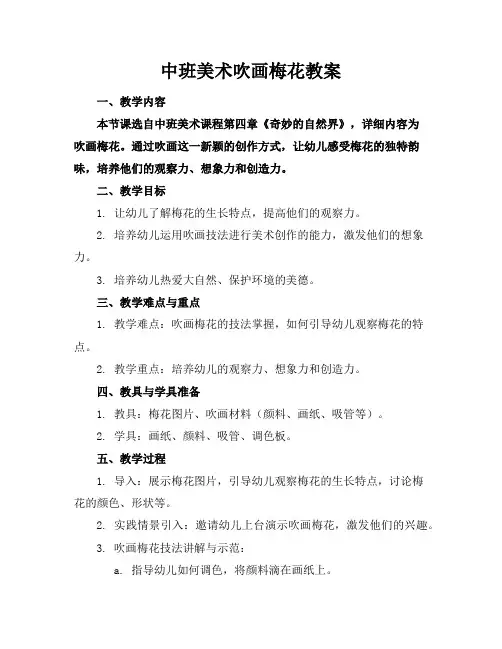 中班美术吹画梅花教案

一、教学内容

本节课选自中班美术课程第四章《奇妙的自然界》，详细内容为吹画梅花。通过吹画这一新颖的创作方式，让幼儿感受梅花的独特韵味，培养他们的观察力、想象力和创造力。

二、教学目标

1. 让幼儿了解梅花的生长特点，提高他们的观察力。

2. 培养幼儿运用吹画技法进行美术创作的能力，激发他们的想象力。

3. 培养幼儿热爱大自然、保护环境的美德。

三、教学难点与重点

1. 教学难点：吹画梅花的技法掌握，如何引导幼儿观察梅花的特点。

2. 教学重点：培养幼儿的观察力、想象力和创造力。

四、教具与学具准备

1. 教具：梅花图片、吹画材料（颜料、画纸、吸管等）。

2. 学具：画纸、颜料、吸管、调色板。

五、教学过程

1. 导入：展示梅花图片，引导幼儿观察梅花的生长特点，讨论梅花的颜色、形状等。

2. 实践情景引入：邀请幼儿上台演示吹画梅花，激发他们的兴趣。

3. 吹画梅花技法讲解与示范：

a. 指导幼儿如何调色，将颜料滴在画纸上。